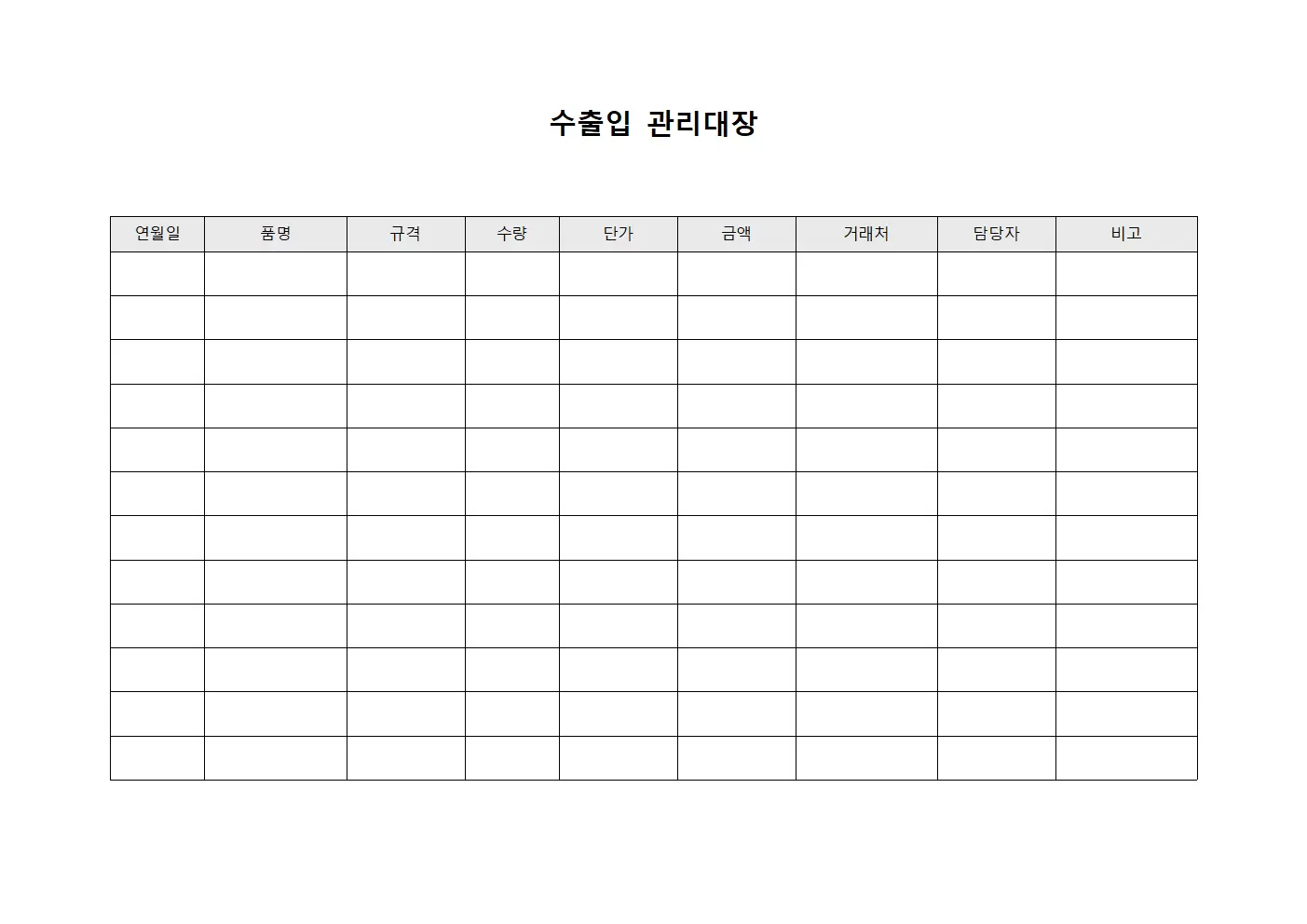 수출입 관리대장

| 연월일 | 품명 | 규격 | 수량 | 단가 | 금액 | 거래처 | 담당자 | 비고 |
|---|---|---|---|---|---|---|---|---|
| | | | | | | | | |
| | | | | | | | | |
| | | | | | | | | |
| | | | | | | | | |
| | | | | | | | | |
| | | | | | | | | |
| | | | | | | | | |
| | | | | | | | | |
| | | | | | | | | |
| | | | | | | | | |
| | | | | | | | | |
| | | | | | | | | |